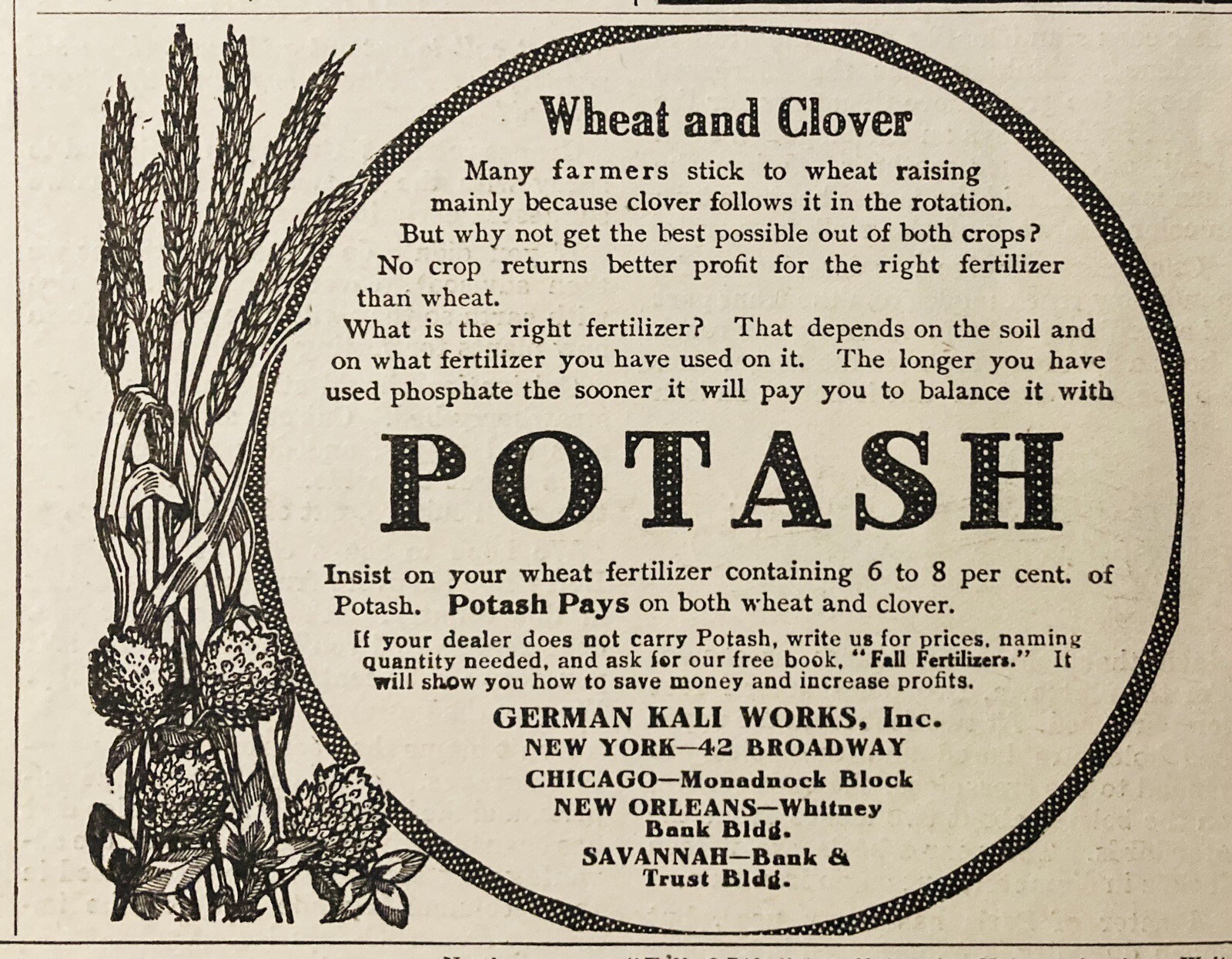 Wheat and Clover

Many farmers stick to wheat raising mainly because clover follows it in the rotation. But why not get the best possible out of both crops? No crop returns better profit for the right fertilizer than wheat.

What is the right fertilizer? That depends on the soil and on what fertilizer you have used on it. The longer you have used phosphate the sooner it will pay you to balance it with

POTASH

Insist on your wheat fertilizer containing 6 to 8 per cent. of Potash. Potash Pays on both wheat and clover.

If your dealer does not carry Potash, write us for prices, naming quantity needed, and ask for our free book, "Fall Fertilizers." It will show you how to save money and increase profits.

GERMAN KALI WORKS, Inc.
NEW YORK—42 BROADWAY
CHICAGO—Monadnock Block
NEW ORLEANS—Whitney Bank Bldg.
SAVANNAH—Bank & Trust Bldg.